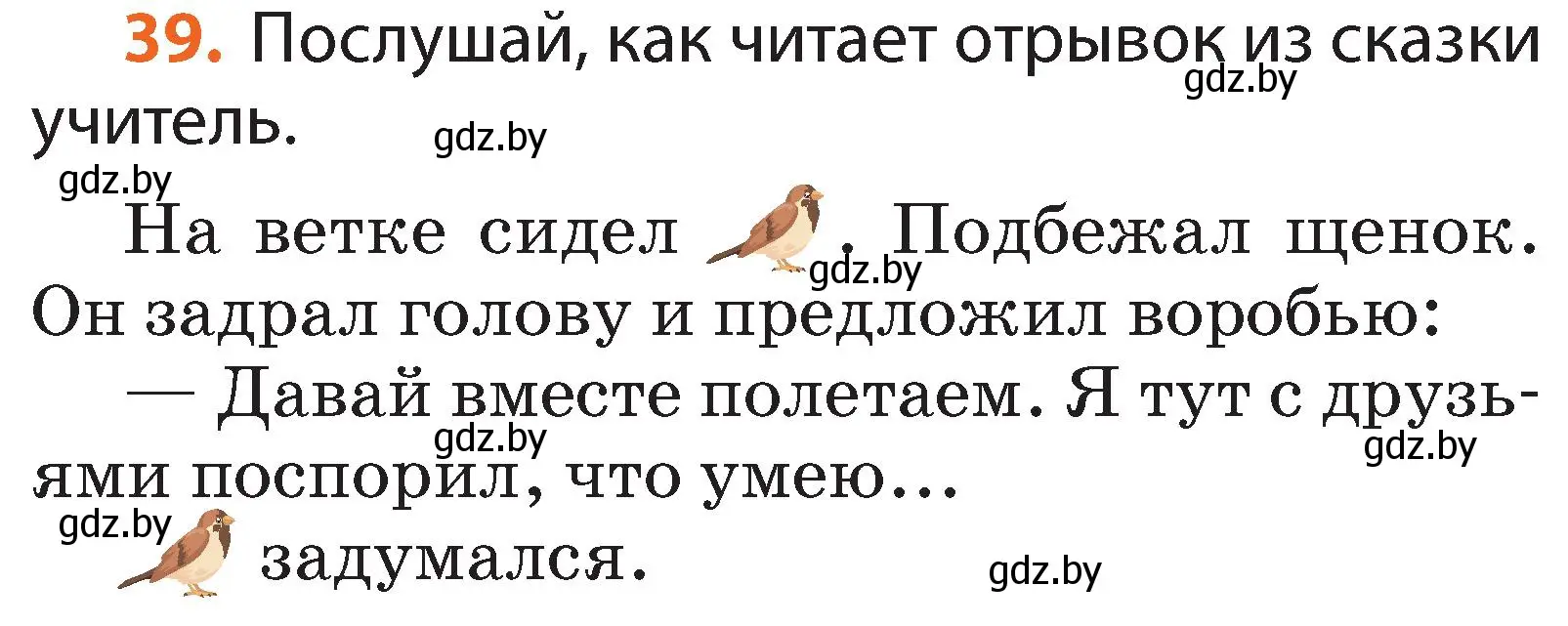 39. Послушай, как читает отрывок из сказки учитель.

gdz.by gdz.by gdz.by

На ветке сидел . Подбежал щенок. Он задрал голову и предложил воробью:

gdz.by

— Давай вместе полетаем. Я тут с друзьями поспорил, что умею…

gdz.by gdz.by gdz.by

 задумался.

gdz.by